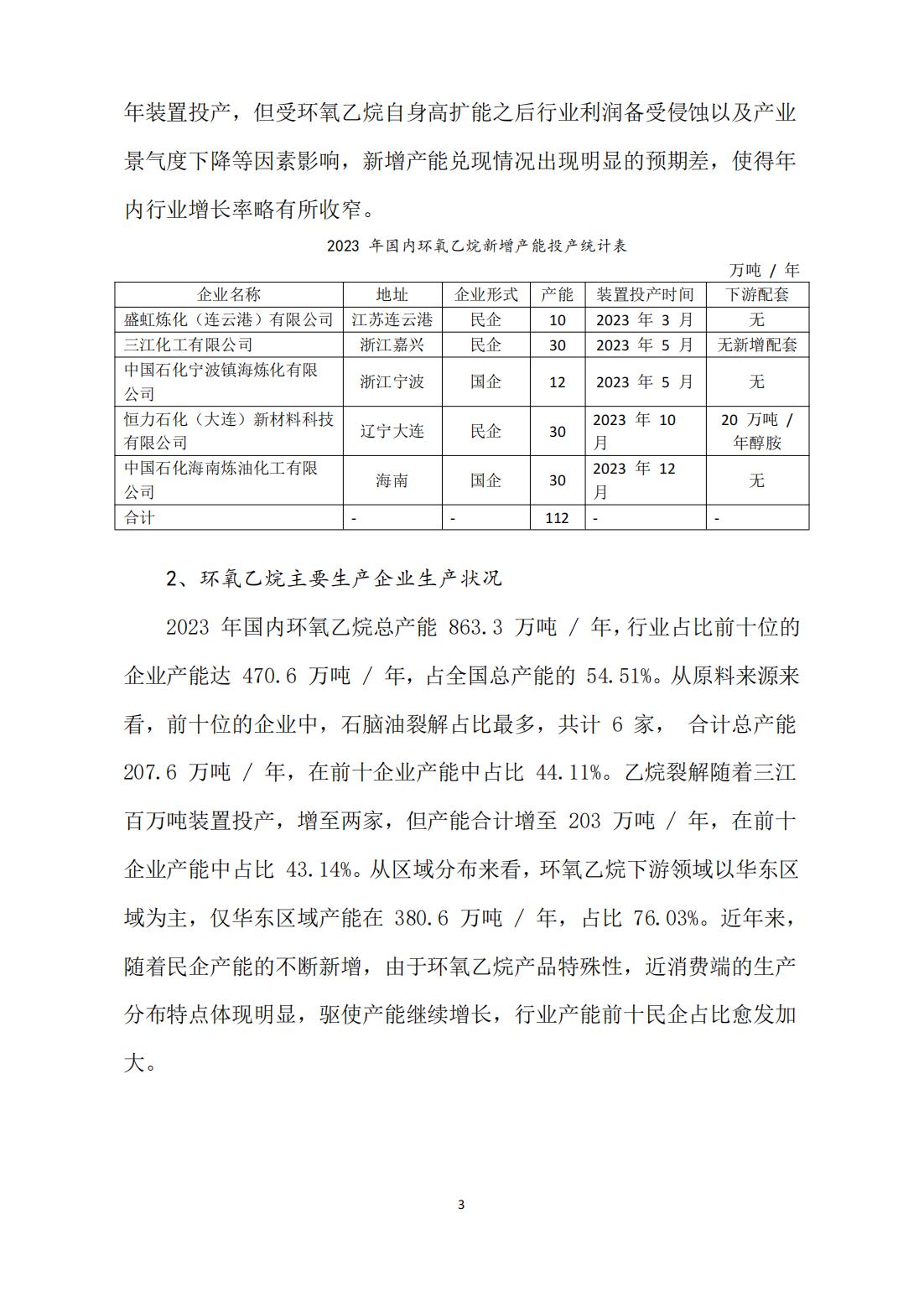 年装置投产，但受环氧乙烷自身高扩能之后行业利润备受侵蚀以及产业景气度下降等因素影响，新增产能兑现情况出现明显的预期差，使得年内行业增长率略有所收窄。

2023 年国内环氧乙烷新增产能投产统计表

万吨 / 年

| 企业名称 | 地址 | 企业形式 | 产能 | 装置投产时间 | 下游配套 |
|---|---|---|---|---|---|
| 盛虹炼化（连云港）有限公司 | 江苏连云港 | 民企 | 10 | 2023 年 3 月 | 无 |
| 三江化工有限公司 | 浙江嘉兴 | 民企 | 30 | 2023 年 5 月 | 无新增配套 |
| 中国石化宁波镇海炼化有限公司 | 浙江宁波 | 国企 | 12 | 2023 年 5 月 | 无 |
| 恒力石化（大连）新材料科技有限公司 | 辽宁大连 | 民企 | 30 | 2023 年 10 月 | 20 万吨 / 年醇胺 |
| 中国石化海南炼油化工有限公司 | 海南 | 国企 | 30 | 2023 年 12 月 | 无 |
| 合计 | - | - | 112 | - | - |

2、环氧乙烷主要生产企业生产状况

2023 年国内环氧乙烷总产能 863.3 万吨 / 年，行业占比前十位的企业产能达 470.6 万吨 / 年，占全国总产能的 54.51%。从原料来源来看，前十位的企业中，石脑油裂解占比最多，共计 6 家， 合计总产能 207.6 万吨 / 年，在前十企业产能中占比 44.11%。乙烷裂解随着三江百万吨装置投产，增至两家，但产能合计增至 203 万吨 / 年，在前十企业产能中占比 43.14%。从区域分布来看，环氧乙烷下游领域以华东区域为主，仅华东区域产能在 380.6 万吨 / 年，占比 76.03%。近年来，随着民企产能的不断新增，由于环氧乙烷产品特殊性，近消费端的生产分布特点体现明显，驱使产能继续增长，行业产能前十民企占比愈发加大。

3